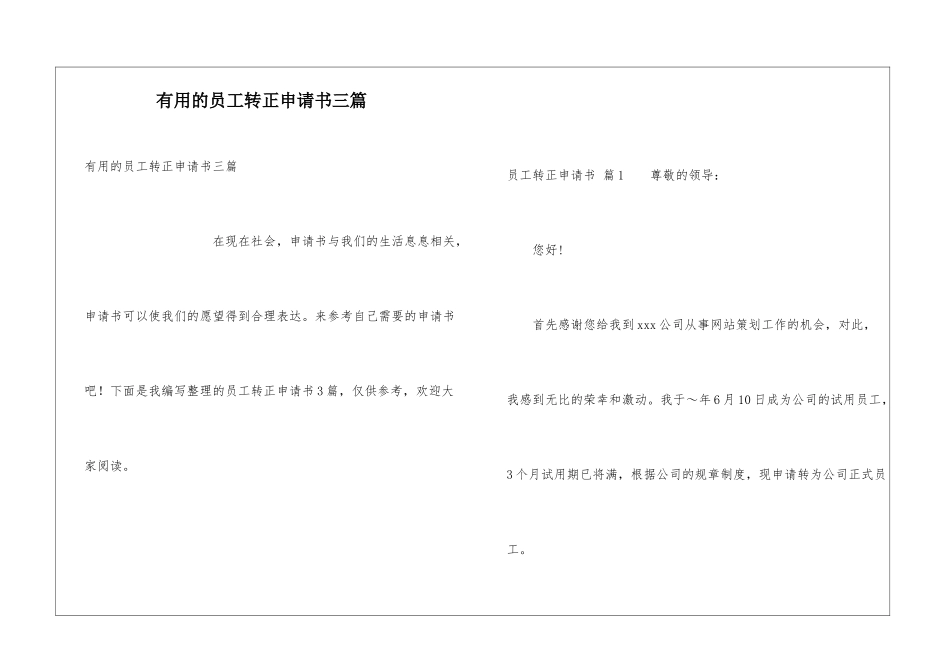 有用的员工转正申请书三篇

有用的员工转正申请书三篇

在现在社会，申请书与我们的生活息息相关，申请书可以使我们的愿望得到合理表达。来参考自己需要的申请书吧！下面是我编写整理的员工转正申请书3篇，仅供参考，欢迎大家阅读。

员工转正申请书 篇1 尊敬的领导：

您好！

首先感谢您给我到xxx公司从事网站策划工作的机会，对此，我感到无比的荣幸和激动。我于～年6月10日成为公司的试用员工，3个月试用期已将满，根据公司的规章制度，现申请转为公司正式员工。